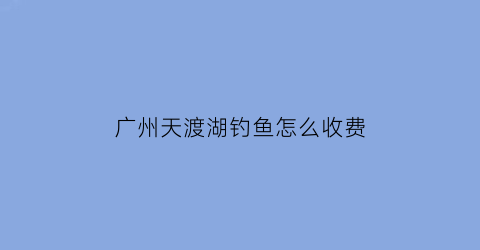 广州天渡湖钓鱼怎么收费